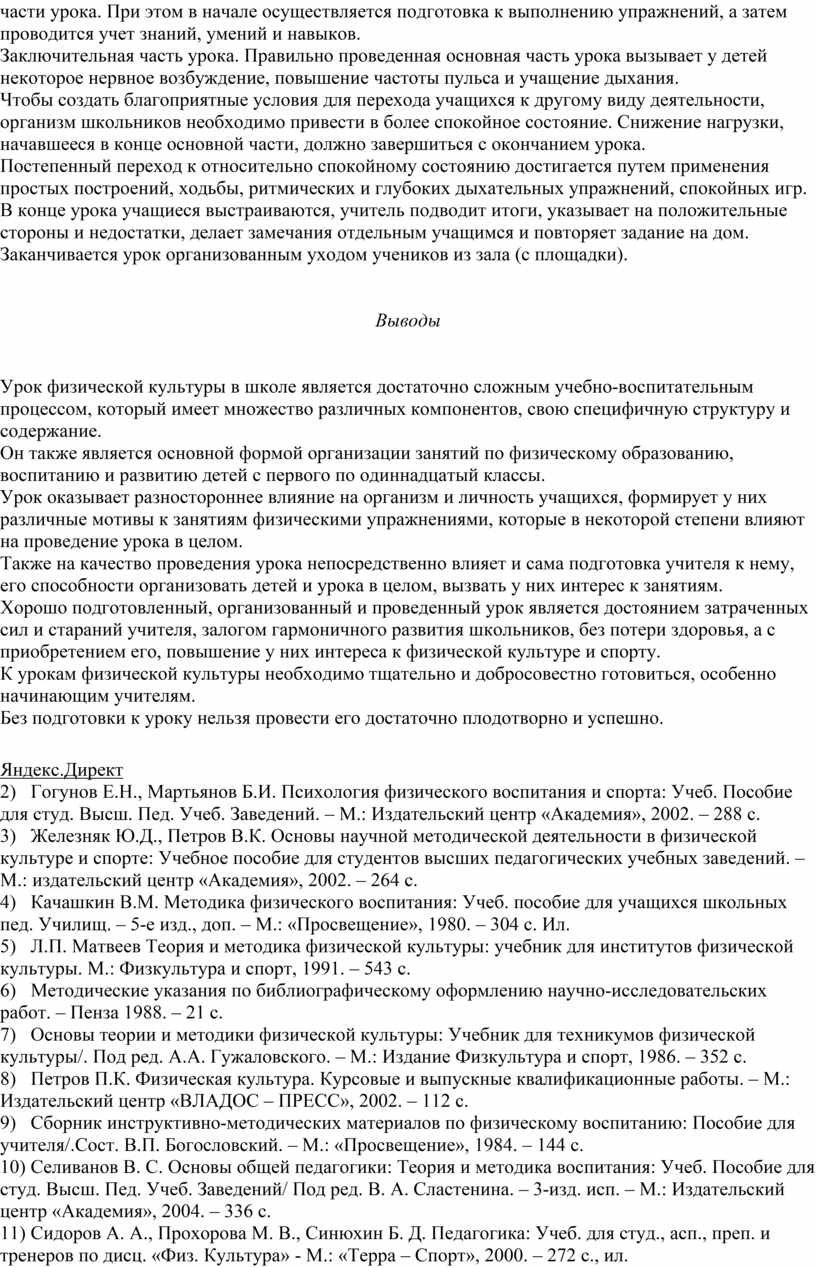 части урока. При этом в начале осуществляется подготовка к выполнению упражнений, а затем проводится учет знаний, умений и навыков.
Заключительная часть урока. Правильно проведенная основная часть урока вызывает у детей некоторое нервное возбуждение, повышение частоты пульса и учащение дыхания.
Чтобы создать благоприятные условия для перехода учащихся к другому виду деятельности, организм школьников необходимо привести в более спокойное состояние. Снижение нагрузки, начавшееся в конце основной части, должно завершиться с окончанием урока.
Постепенный переход к относительно спокойному состоянию достигается путем применения простых построений, ходьбы, ритмических и глубоких дыхательных упражнений, спокойных игр.
В конце урока учащиеся выстраиваются, учитель подводит итоги, указывает на положительные стороны и недостатки, делает замечания отдельным учащимся и повторяет задание на дом.
Заканчивается урок организованным уходом учеников из зала (с площадки).

Выводы

Урок физической культуры в школе является достаточно сложным учебно-воспитательным процессом, который имеет множество различных компонентов, свою специфичную структуру и содержание.
Он также является основной формой организации занятий по физическому образованию, воспитанию и развитию детей с первого по одиннадцатый классы.
Урок оказывает разностороннее влияние на организм и личность учащихся, формирует у них различные мотивы к занятиям физическими упражнениями, которые в некоторой степени влияют на проведение урока в целом.
Также на качество проведения урока непосредственно влияет и сама подготовка учителя к нему, его способности организовать детей и урока в целом, вызвать у них интерес к занятиям.
Хорошо подготовленный, организованный и проведенный урок является достоянием затраченных сил и стараний учителя, залогом гармоничного развития школьников, без потери здоровья, а с приобретением его, повышение у них интереса к физической культуре и спорту.
К урокам физической культуры необходимо тщательно и добросовестно готовиться, особенно начинающим учителям.
Без подготовки к уроку нельзя провести его достаточно плодотворно и успешно.

Яндекс.Директ
2) Гогунов Е.Н., Мартьянов Б.И. Психология физического воспитания и спорта: Учеб. Пособие для студ. Высш. Пед. Учеб. Заведений. – М.: Издательский центр «Академия», 2002. – 288 с.
3) Железняк Ю.Д., Петров В.К. Основы научной методической деятельности в физической культуре и спорте: Учебное пособие для студентов высших педагогических учебных заведений. – М.: издательский центр «Академия», 2002. – 264 с.
4) Качашкин В.М. Методика физического воспитания: Учеб. пособие для учащихся школьных пед. Училищ. – 5-е изд., доп. – М.: «Просвещение», 1980. – 304 с. Ил.
5) Л.П. Матвеев Теория и методика физической культуры: учебник для институтов физической культуры. М.: Физкультура и спорт, 1991. – 543 с.
6) Методические указания по библиографическому оформлению научно-исследовательских работ. – Пенза 1988. – 21 с.
7) Основы теории и методики физической культуры: Учебник для техникумов физической культуры/. Под ред. А.А. Гужаловского. – М.: Издание Физкультура и спорт, 1986. – 352 с.
8) Петров П.К. Физическая культура. Курсовые и выпускные квалификационные работы. – М.: Издательский центр «ВЛАДОС – ПРЕСС», 2002. – 112 с.
9) Сборник инструктивно-методических материалов по физическому воспитанию: Пособие для учителя/.Сост. В.П. Богословский. – М.: «Просвещение», 1984. – 144 с.
10) Селиванов В. С. Основы общей педагогики: Теория и методика воспитания: Учеб. Пособие для студ. Высш. Пед. Учеб. Заведений/ Под ред. В. А. Сластенина. – 3-изд. исп. – М.: Издательский центр «Академия», 2004. – 336 с.
11) Сидоров А. А., Прохорова М. В., Синюхин Б. Д. Педагогика: Учеб. для студ., асп., преп. и тренеров по дисц. «Физ. Культура» - М.: «Терра – Спорт», 2000. – 272 с., ил.